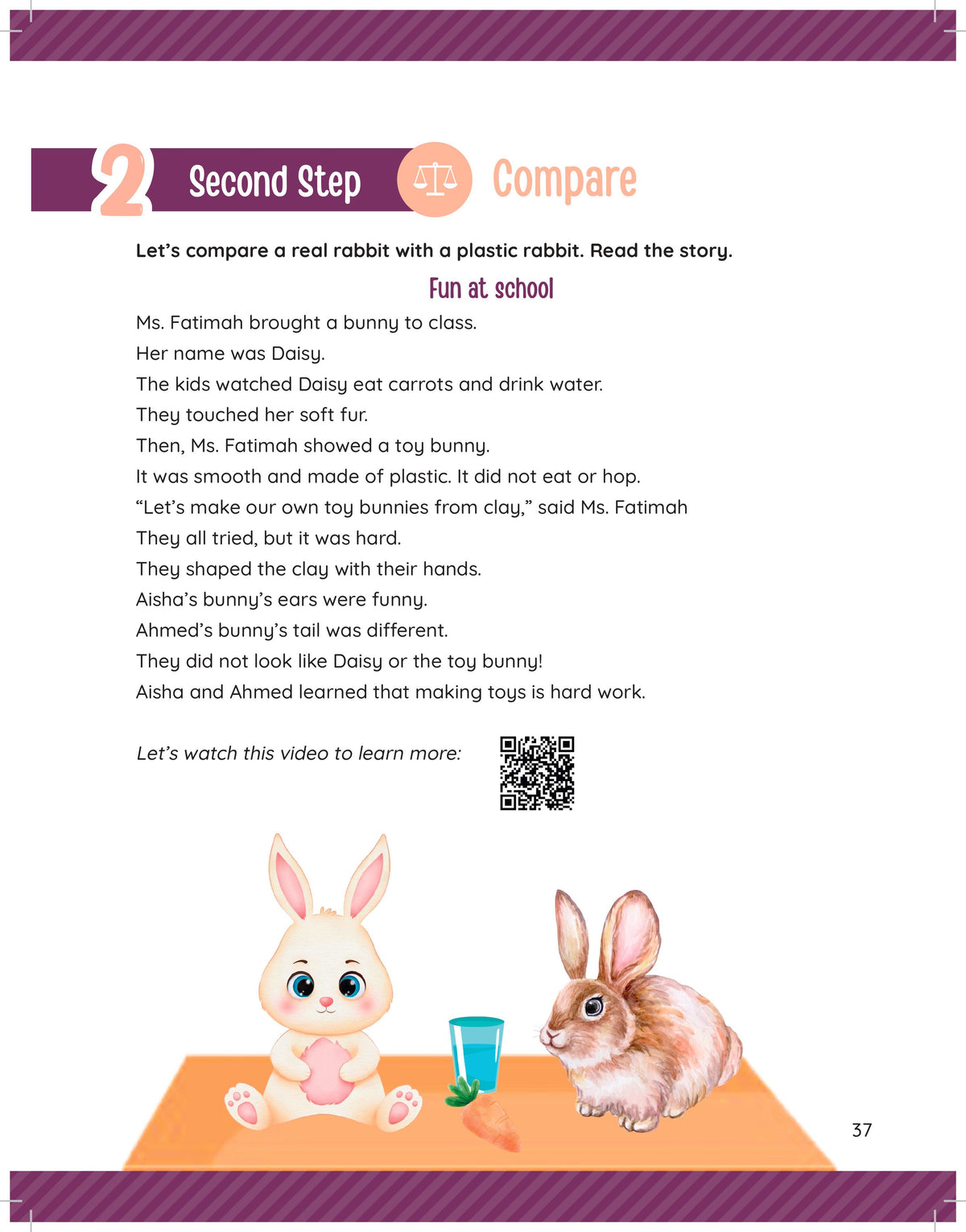 2 Second Step Compare

Let's compare a real rabbit with a plastic rabbit. Read the story.

Fun at school

Ms. Fatimah brought a bunny to class.
Her name was Daisy.
The kids watched Daisy eat carrots and drink water.
They touched her soft fur.
Then, Ms. Fatimah showed a toy bunny.
It was smooth and made of plastic. It did not eat or hop.
"Let's make our own toy bunnies from clay," said Ms. Fatimah
They all tried, but it was hard.
They shaped the clay with their hands.
Aisha's bunny's ears were funny.
Ahmed's bunny's tail was different.
They did not look like Daisy or the toy bunny!
Aisha and Ahmed learned that making toys is hard work.

Let's watch this video to learn more:

37